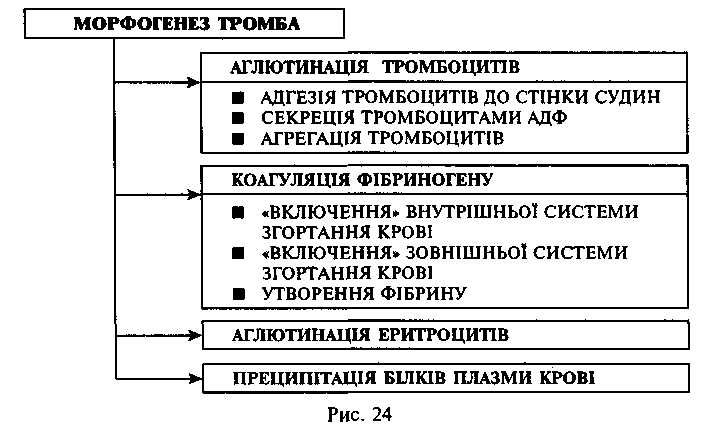 МОРФОГЕНЕЗ ТРОМБА

АГЛЮТИНАЦІЯ ТРОМБОЦИТІВ

■ АДГЕЗІЯ ТРОМБОЦИТІВ ДО СТІНКИ СУДИН
■ СЕКРЕЦІЯ ТРОМБОЦИТАМИ АДФ
■ АГРЕГАЦІЯ ТРОМБОЦИТІВ

КОАГУЛЯЦІЯ ФІБРИНОГЕНУ

■ «ВКЛЮЧЕННЯ» ВНУТРІШНЬОЇ СИСТЕМИ ЗГОРТАННЯ КРОВІ
■ «ВКЛЮЧЕННЯ» ЗОВНІШНЬОЇ СИСТЕМИ ЗГОРТАННЯ КРОВІ
■ УТВОРЕННЯ ФІБРИНУ

АГЛЮТИНАЦІЯ ЕРИТРОЦИТІВ

ПРЕЦИПІТАЦІЯ БІЛКІВ ПЛАЗМИ КРОВІ

Рис. 24